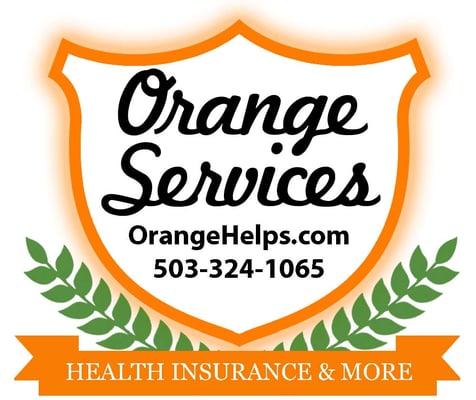 Orange Services

OrangeHelps.com
503-324-1065

HEALTH INSURANCE & MORE